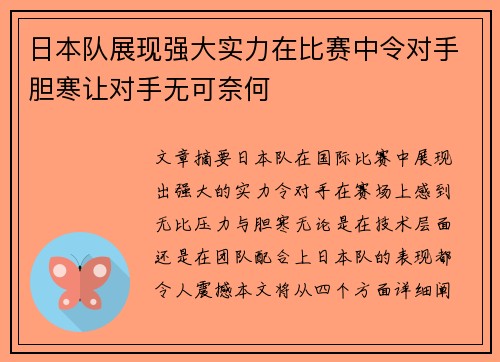 日本队展现强大实力在比赛中令对手胆寒让对手无可奈何

文章摘要日本队在国际比赛中展现出强大的实力令对手在赛场上感到无比压力与胆寒无论是在技术层面还是在团队配合上日本队的表现都令人震撼本文将从四个方面详细阐